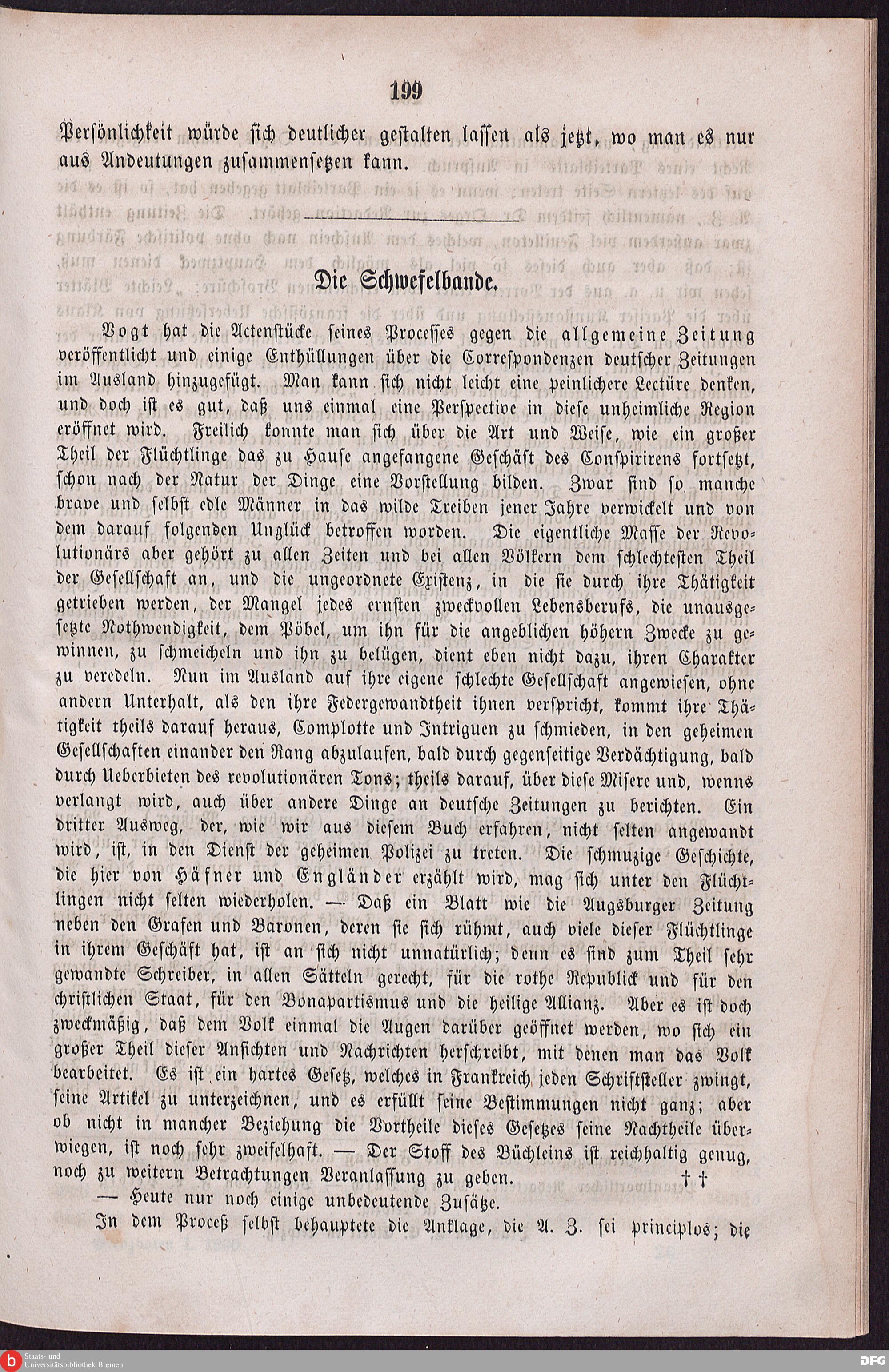 199

Persönlichkeit würde sich deutlicher gestalten lassen als jetzt, wo man es nur aus Andeutungen zusammensetzen kann.

Die Schwefelbande.

Vogt hat die Actenstücke seines Processes gegen die allgemeine Zeitung veröffentlicht und einige Enthüllungen über die Correspondenzen deutscher Zeitungen im Ausland hinzugefügt. Man kann sich nicht leicht eine peinlichere Lectüre denken, und doch ist es gut, daß uns einmal eine Perspective in diese unheimliche Region eröffnet wird. Freilich konnte man sich über die Art und Weise, wie ein großer Theil der Flüchtlinge das zu Hause angefangene Geschäft des Conspirirens fortsetzt, schon nach der Natur der Dinge eine Vorstellung bilden. Zwar sind so manche brave und selbst edle Männer in das wilde Treiben jener Jahre verwickelt und von dem darauf folgenden Unglück betroffen worden. Die eigentliche Masse der Revolutionärs aber gehört zu allen Zeiten und bei allen Völkern dem schlechtesten Theil der Gesellschaft an, und die ungeordnete Existenz, in die sie durch ihre Thätigkeit getrieben werden, der Mangel jedes ernsten zweckvollen Lebensberufs, die unausgesetzte Nothwendigkeit, dem Pöbel, um ihn für die angeblichen höhern Zwecke zu gewinnen, zu schmeicheln und ihn zu belügen, dient eben nicht dazu, ihren Charakter zu veredeln. Nun im Ausland auf ihre eigene schlechte Gesellschaft angewiesen, ohne andern Unterhalt, als den ihre Federgewandtheit ihnen verspricht, kommt ihre Thätigkeit theils darauf heraus, Complotte und Intriguen zu schmieden, in den geheimen Gesellschaften einander den Rang abzulaufen, bald durch gegenseitige Verdächtigung, bald durch Ueberbieten des revolutionären Tons; theils darauf, über diese Misere und, wenns verlangt wird, auch über andere Dinge an deutsche Zeitungen zu berichten. Ein dritter Ausweg, der, wie wir aus diesem Buch erfahren, nicht selten angewandt wird, ist, in den Dienst der geheimen Polizei zu treten. Die schmuzige Geschichte, die hier von Häfner und Engländer erzählt wird, mag sich unter den Flüchtlingen nicht selten wiederholen. — Daß ein Blatt wie die Augsburger Zeitung neben den Grafen und Baronen, deren sie sich rühmt, auch viele dieser Flüchtlinge in ihrem Geschäft hat, ist an sich nicht unnatürlich; denn es sind zum Theil sehr gewandte Schreiber, in allen Sätteln gerecht, für die rothe Republick und für den christlichen Staat, für den Bonapartismus und die heilige Allianz. Aber es ist doch zweckmäßig, daß dem Volk einmal die Augen darüber geöffnet werden, wo sich ein großer Theil dieser Ansichten und Nachrichten herschreibt, mit denen man das Volk bearbeitet. Es ist ein hartes Gesetz, welches in Frankreich jeden Schriftsteller zwingt, seine Artikel zu unterzeichnen, und es erfüllt seine Bestimmungen nicht ganz; aber ob nicht in mancher Beziehung die Vortheile dieses Gesetzes seine Nachtheile überwiegen, ist noch sehr zweifelhaft. — Der Stoff des Büchleins ist reichhaltig genug, noch zu weitern Betrachtungen Veranlassung zu geben. † †

— Heute nur noch einige unbedeutende Zusätze.

In dem Proceß selbst behauptete die Anklage, die A. Z. sei principlos; die

Staats- und Universitätsbibliothek Bremen
DFG